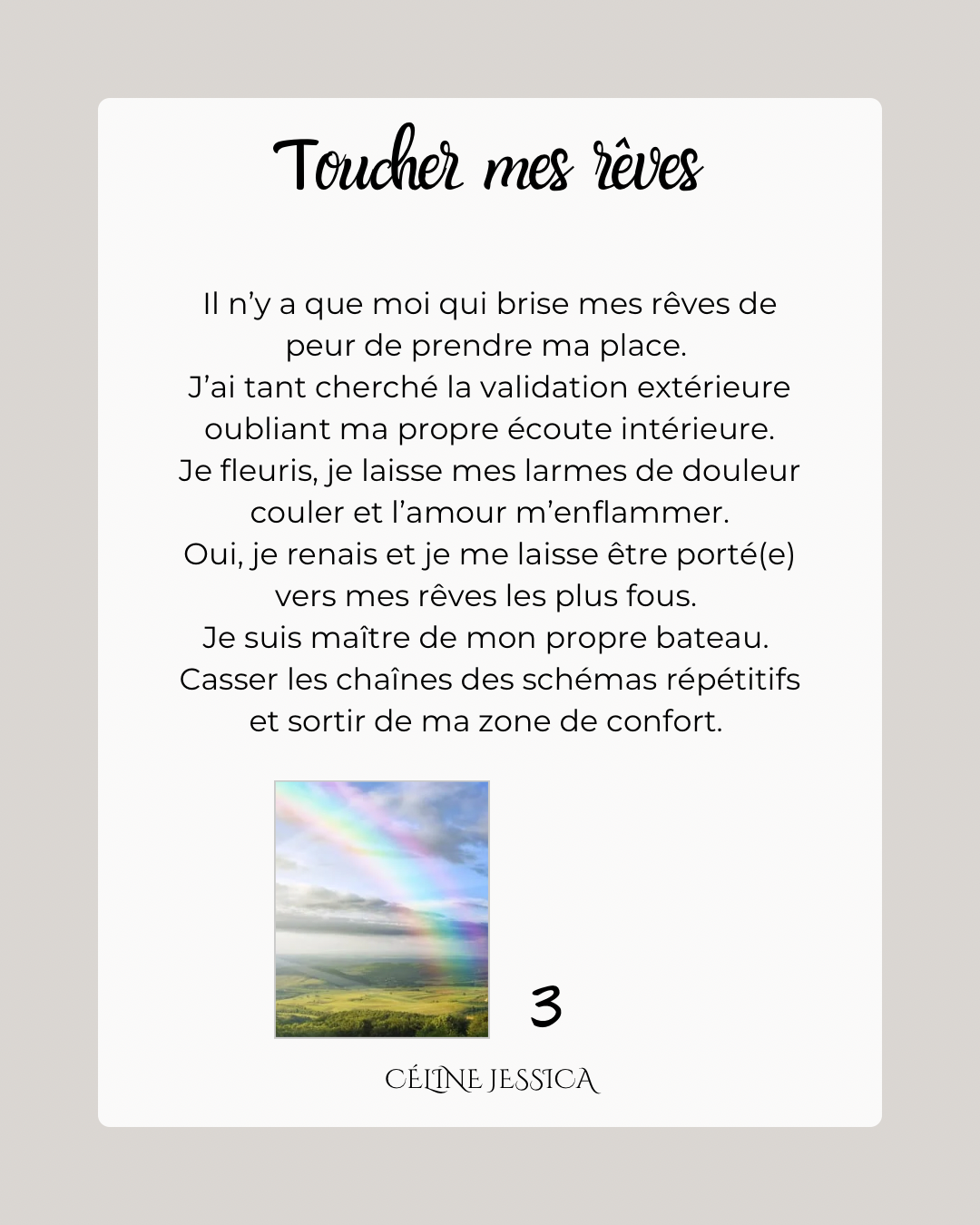 Toucher mes rêves

Il n'y a que moi qui brise mes rêves de
peur de prendre ma place.
J'ai tant cherché la validation extérieure
oubliant ma propre écoute intérieure.
Je fleuris, je laisse mes larmes de douleur
couler et l'amour m'enflammer.
Oui, je renais et je me laisse être porté(e)
vers mes rêves les plus fous.
Je suis maître de mon propre bateau.
Casser les chaînes des schémas répétitifs
et sortir de ma zone de confort.

3

CÉLINE JESSICA